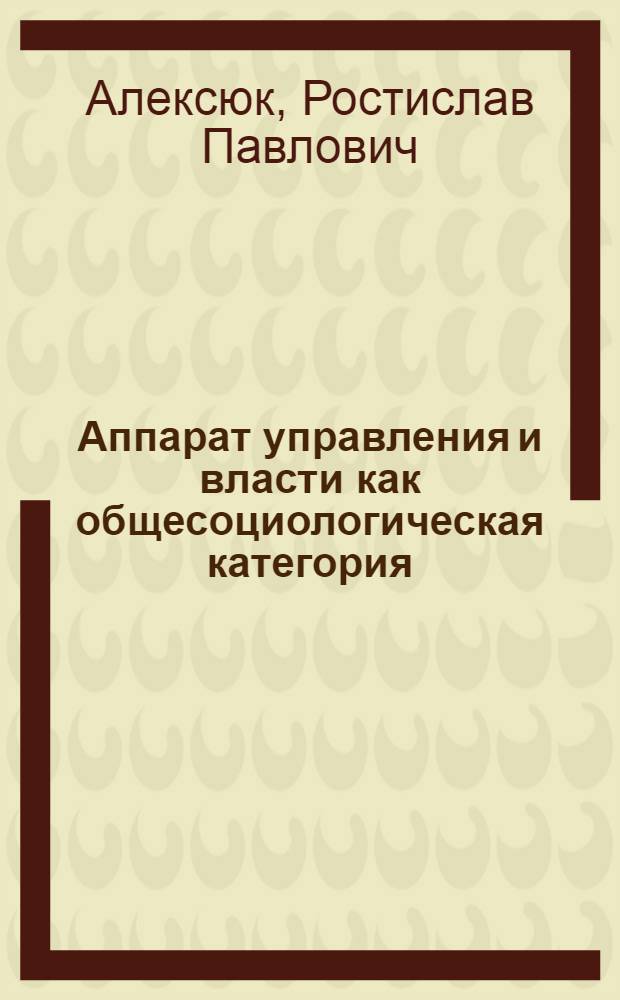 Алексюк, Ростислав Павлович

Аппарат управления и власти как общесоциологическая категория